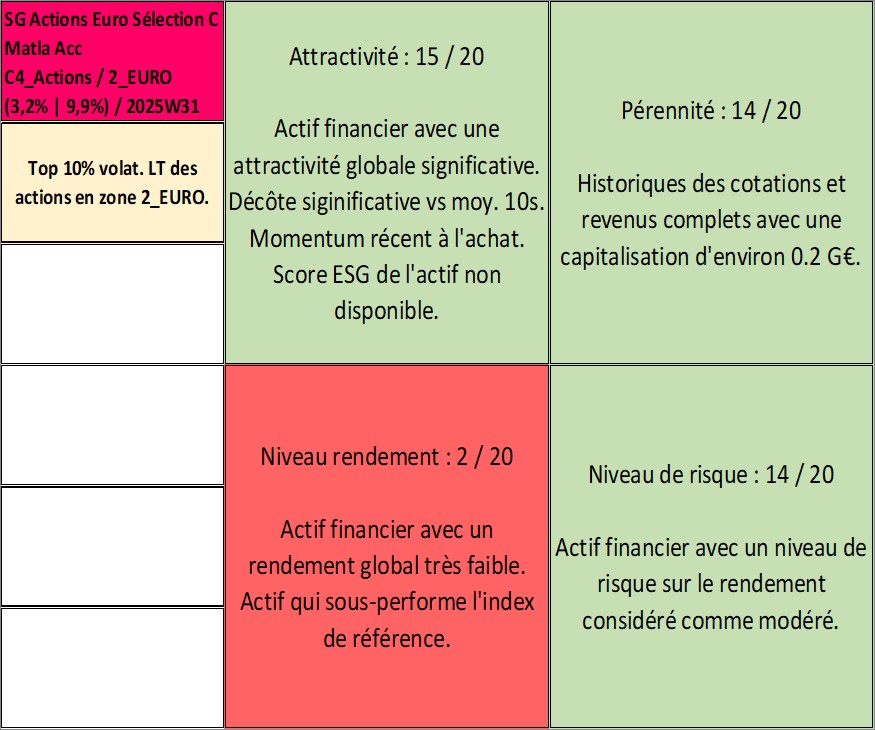 SG Actions Euro Sélection C Matla Acc
C4_Actions / 2_EURO
(3,2% | 9,9%) / 2025W31

Top 10% volat. LT des actions en zone 2_EURO.

Attractivité : 15 / 20

Actif financier avec une attractivité globale significative. Décôte siginificative vs moy. 10s. Momentum récent à l'achat. Score ESG de l'actif non disponible.

Pérennité : 14 / 20

Historiques des cotations et revenus complets avec une capitalisation d'environ 0.2 G€.

Niveau rendement : 2 / 20

Actif financier avec un rendement global très faible. Actif qui sous-performe l'index de référence.

Niveau de risque : 14 / 20

Actif financier avec un niveau de risque sur le rendement considéré comme modéré.